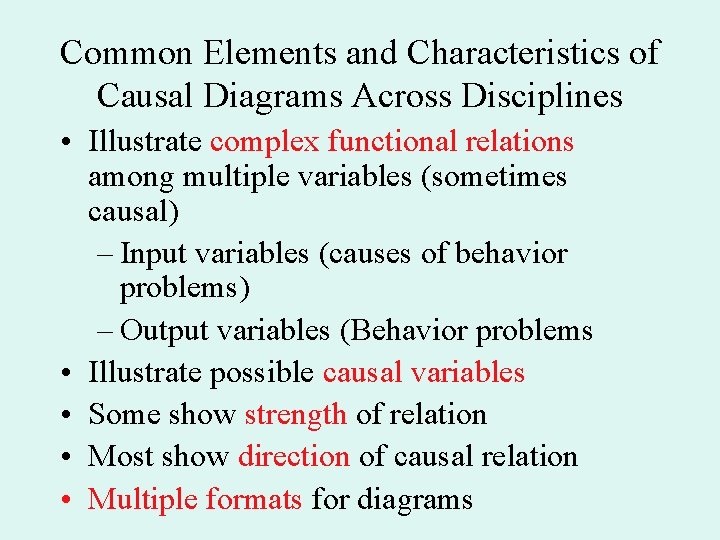 Common Elements and Characteristics of Causal Diagrams Across Disciplines

• Illustrate complex functional relations among multiple variables (sometimes causal)
– Input variables (causes of behavior problems)
– Output variables (Behavior problems
• Illustrate possible causal variables
• Some show strength of relation
• Most show direction of causal relation
• Multiple formats for diagrams